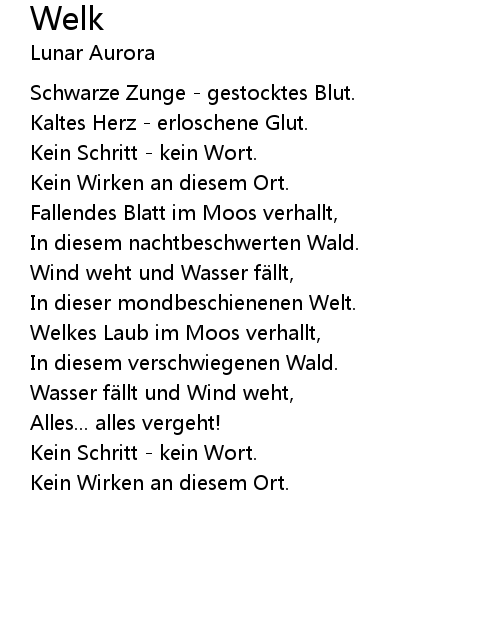 Welk
Lunar Aurora

Schwarze Zunge - gestocktes Blut.
Kaltes Herz - erloschene Glut.
Kein Schritt - kein Wort.
Kein Wirken an diesem Ort.
Fallendes Blatt im Moos verhallt,
In diesem nachtbeschwerten Wald.
Wind weht und Wasser fällt,
In dieser mondbeschienenen Welt.
Welkes Laub im Moos verhallt,
In diesem verschwiegenen Wald.
Wasser fällt und Wind weht,
Alles... alles vergeht!
Kein Schritt - kein Wort.
Kein Wirken an diesem Ort.